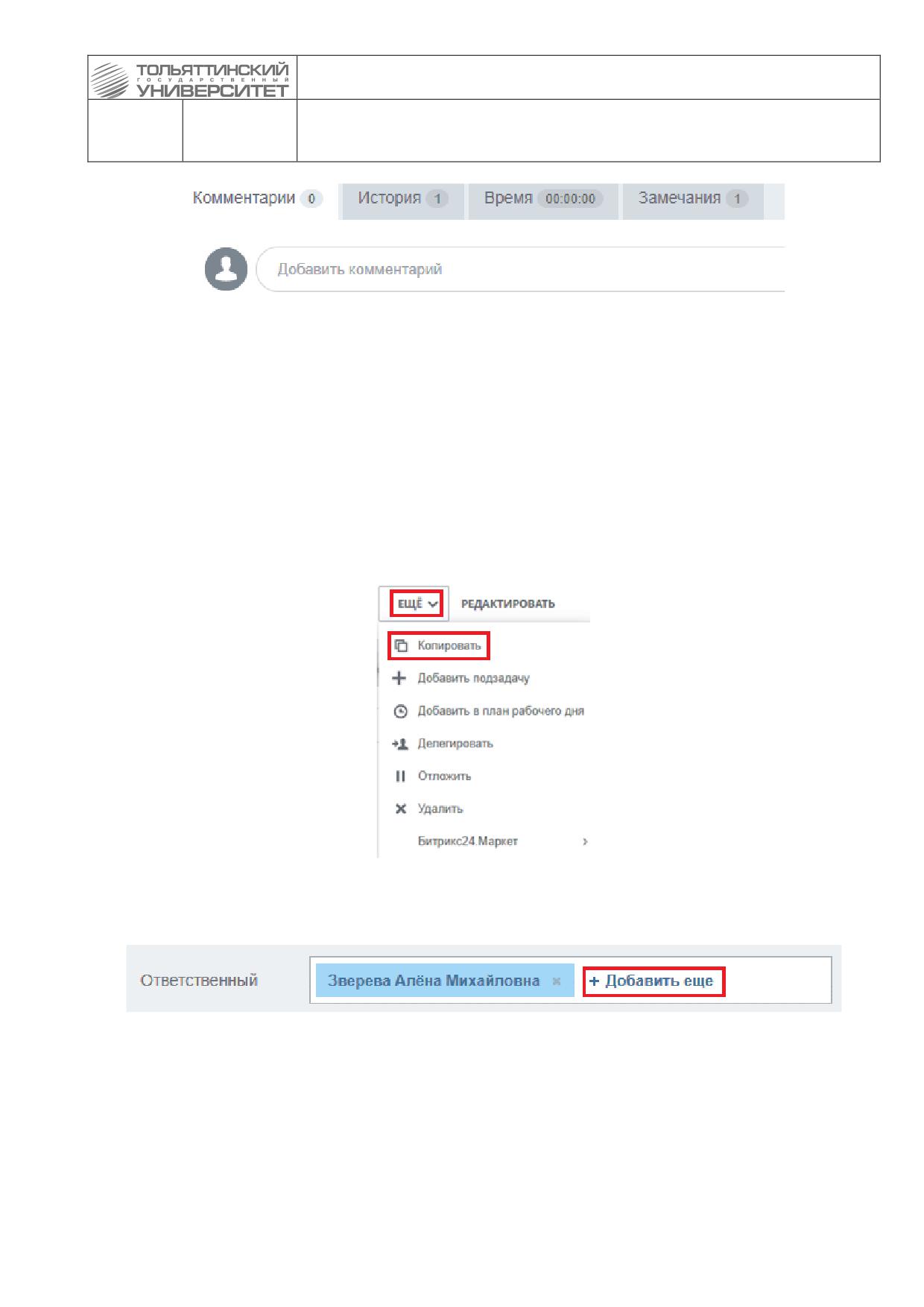 ТОЛЬЯТТИНСКИЙ ГОСУДАРСТВЕННЫЙ УНИВЕРСИТЕТ

Комментарии 0 История 1 Время 00:00:00 Замечания 1

Добавить комментарий

ЕЩЁ РЕДАКТИРОВАТЬ

Копировать
Добавить подзадачу
Добавить в план рабочего дня
Делегировать
Отложить
Удалить
Битрикс24.Маркет

Ответственный Зверева Алёна Михайловна + Добавить еще